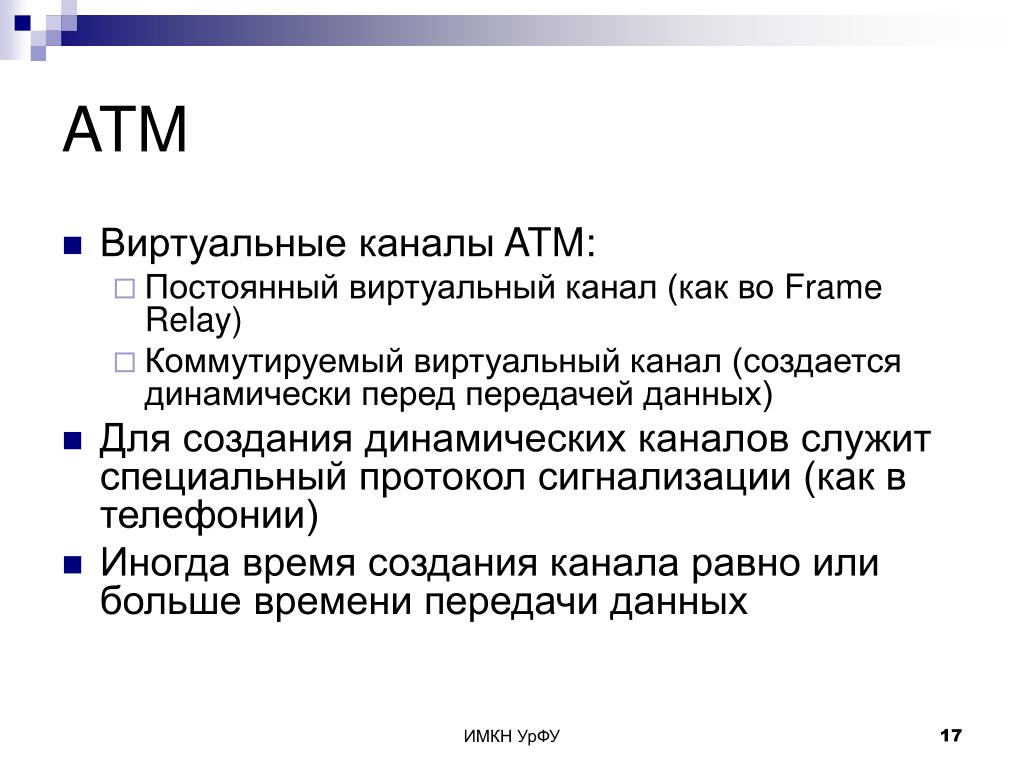 ATM

Виртуальные каналы ATM:

Постоянный виртуальный канал (как во Frame Relay)

Коммутируемый виртуальный канал (создается динамически перед передачей данных)

Для создания динамических каналов служит специальный протокол сигнализации (как в телефонии)

Иногда время создания канала равно или больше времени передачи данных

ИМКН УрФУ

17